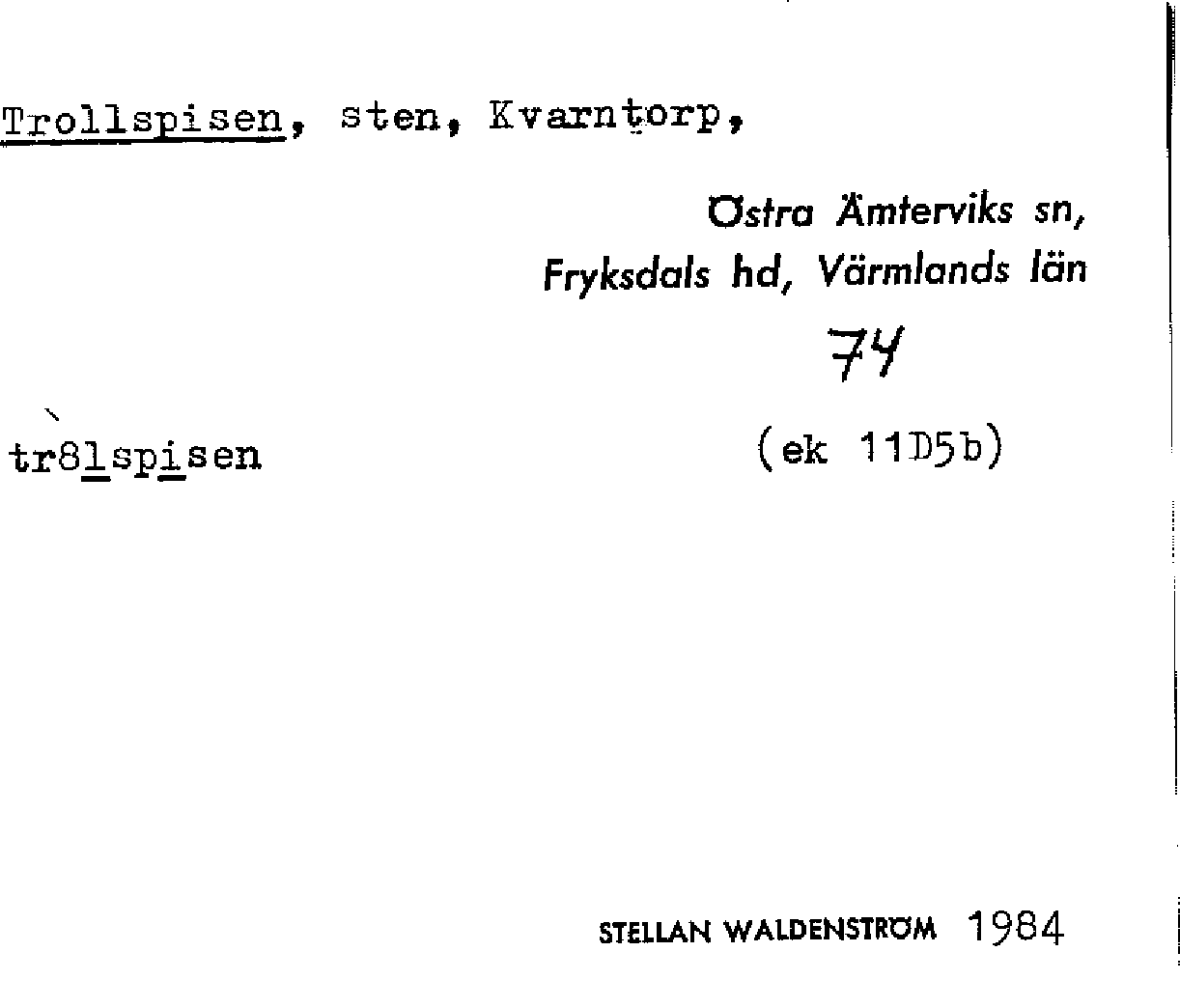 Trollspisen, sten, Kvarntorp,

Östra Ämterviks sn,
Fryksdals hd, Värmlands län

74

tr8lspisen

(ek 11D5b)

STELLAN WALDENSTRÖM 1984